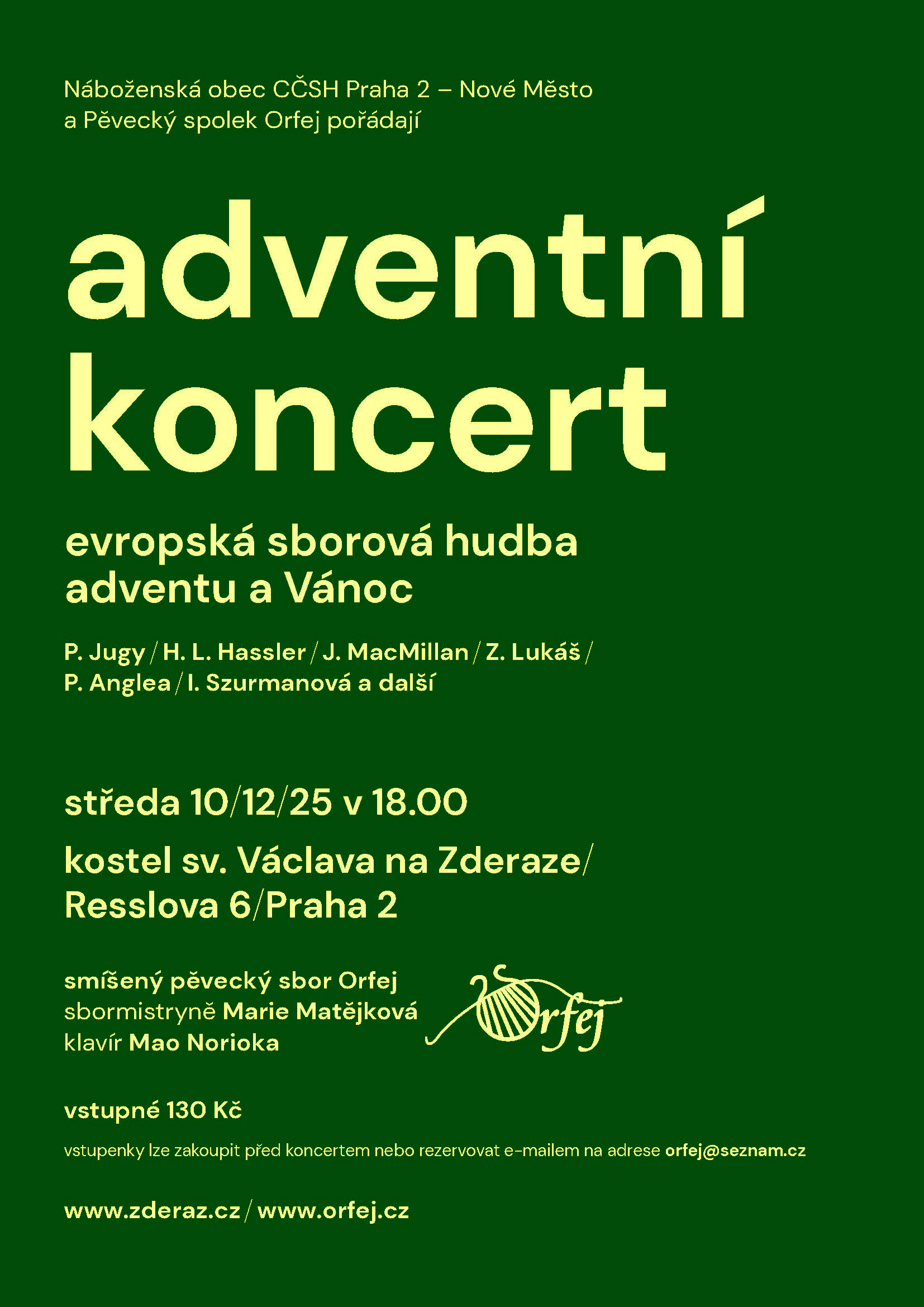 Náboženská obec CČSH Praha 2 – Nové Město a Pěvecký spolek Orfej pořádají

adventní koncert

evropská sborová hudba adventu a Vánoc

P. Jugy / H. L. Hassler / J. MacMillan / Z. Lukáš / P. Anglea / I. Szurmanová a další

středa 10/12/25 v 18.00

kostel sv. Václava na Zderaze/ Resslova 6/Praha 2

smíšený pěvecký sbor Orfej
sbormistryně Marie Matějková
klavír Mao Norioka

Orfej

vstupné 130 Kč

vstupenky lze zakoupit před koncertem nebo rezervovat e-mailem na adrese orfej@seznam.cz

www.zderaz.cz / www.orfej.cz